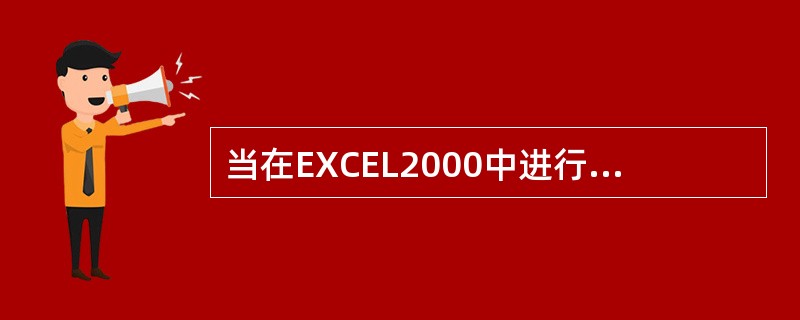 当在EXCEL2000中进行...